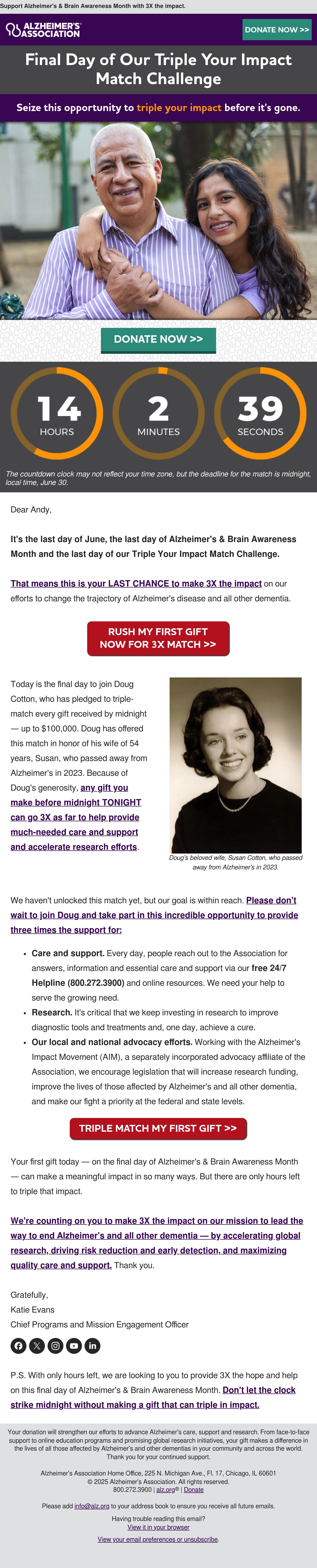 Support Alzheimer's & Brain Awareness Month with 3X the impact.

ALZHEIMER'S ASSOCIATION

DONATE NOW >>

Final Day of Our Triple Your Impact Match Challenge

Seize this opportunity to triple your impact before it's gone.

DONATE NOW >>

14 HOURS

2 MINUTES

39 SECONDS

The countdown clock may not reflect your time zone, but the deadline for the match is midnight, local time, June 30.

Dear Andy,

It's the last day of June, the last day of Alzheimer's & Brain Awareness Month and the last day of our Triple Your Impact Match Challenge.

That means this is your LAST CHANCE to make 3X the impact on our efforts to change the trajectory of Alzheimer's disease and all other dementia.

RUSH MY FIRST GIFT NOW FOR 3X MATCH >>

Today is the final day to join Doug Cotton, who has pledged to triple-match every gift received by midnight — up to $100,000. Doug has offered this match in honor of his wife of 54 years, Susan, who passed away from Alzheimer's in 2023. Because of Doug's generosity, any gift you make before midnight TONIGHT can go 3X as far to help provide much-needed care and support and accelerate research efforts.

Doug's beloved wife, Susan Cotton, who passed away from Alzheimer's in 2023.

We haven't unlocked this match yet, but our goal is within reach. Please don't wait to join Doug and take part in this incredible opportunity to provide three times the support for:

• Care and support. Every day, people reach out to the Association for answers, information and essential care and support via our free 24/7 Helpline (800.272.3900) and online resources. We need your help to serve the growing need.
• Research. It's critical that we keep investing in research to improve diagnostic tools and treatments and, one day, achieve a cure.
• Our local and national advocacy efforts. Working with the Alzheimer's Impact Movement (AIM), a separately incorporated advocacy affiliate of the Association, we encourage legislation that will increase research funding, improve the lives of those affected by Alzheimer's and all other dementia, and make our fight a priority at the federal and state levels.

TRIPLE MATCH MY FIRST GIFT >>

Your first gift today — on the final day of Alzheimer's & Brain Awareness Month — can make a meaningful impact in so many ways. But there are only hours left to triple that impact.

We're counting on you to make 3X the impact on our mission to lead the way to end Alzheimer's and all other dementia — by accelerating global research, driving risk reduction and early detection, and maximizing quality care and support. Thank you.

Gratefully,
Katie Evans
Chief Programs and Mission Engagement Officer

P.S. With only hours left, we are looking to you to provide 3X the hope and help on this final day of Alzheimer's & Brain Awareness Month. Don't let the clock strike midnight without making a gift that can triple in impact.

Your donation will strengthen our efforts to advance Alzheimer's care, support and research. From face-to-face support to online education programs and promising global research initiatives, your gift makes a difference in the lives of all those affected by Alzheimer's and other dementias in your community and across the world. Thank you for your continued support.

Alzheimer's Association Home Office, 225 N. Michigan Ave., Fl. 17, Chicago, IL 60601
© 2025 Alzheimer's Association. All rights reserved.
800.272.3900 | alz.org® | Donate

Please add info@alz.org to your address book to ensure you receive all future emails.

Having trouble reading this email?
View it in your browser

View your email preferences or unsubscribe.